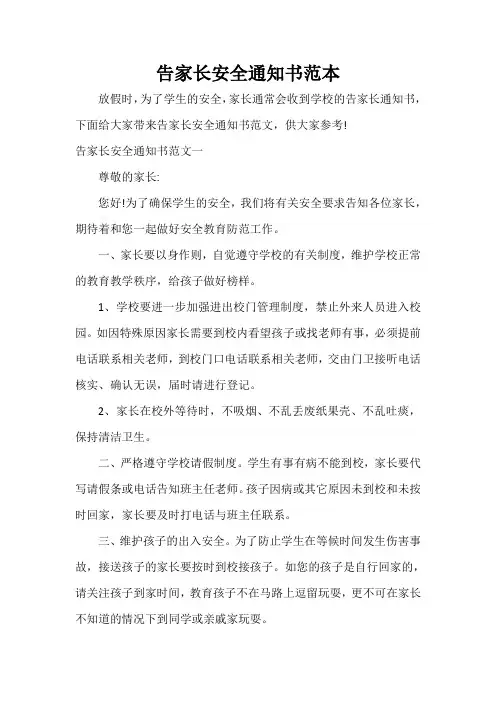 告家长安全通知书范本

放假时，为了学生的安全，家长通常会收到学校的告家长通知书，下面给大家带来告家长安全通知书范文，供大家参考!

告家长安全通知书范文一

尊敬的家长:

您好!为了确保学生的安全，我们将有关安全要求告知各位家长，期待着和您一起做好安全教育防范工作。

一、家长要以身作则，自觉遵守学校的有关制度，维护学校正常的教育教学秩序，给孩子做好榜样。

1、学校要进一步加强进出校门管理制度，禁止外来人员进入校园。如因特殊原因家长需要到校内看望孩子或找老师有事，必须提前电话联系相关老师，到校门口电话联系相关老师，交由门卫接听电话核实、确认无误，届时请进行登记。

2、家长在校外等待时，不吸烟、不乱丢废纸果壳、不乱吐痰，保持清洁卫生。

二、严格遵守学校请假制度。学生有事有病不能到校，家长要代写请假条或电话告知班主任老师。孩子因病或其它原因未到校和未按时回家，家长要及时打电话与班主任联系。

三、维护孩子的出入安全。为了防止学生在等候时间发生伤害事故，接送孩子的家长要按时到校接孩子。如您的孩子是自行回家的，请关注孩子到家时间，教育孩子不在马路上逗留玩耍，更不可在家长不知道的情况下到同学或亲戚家玩耍。